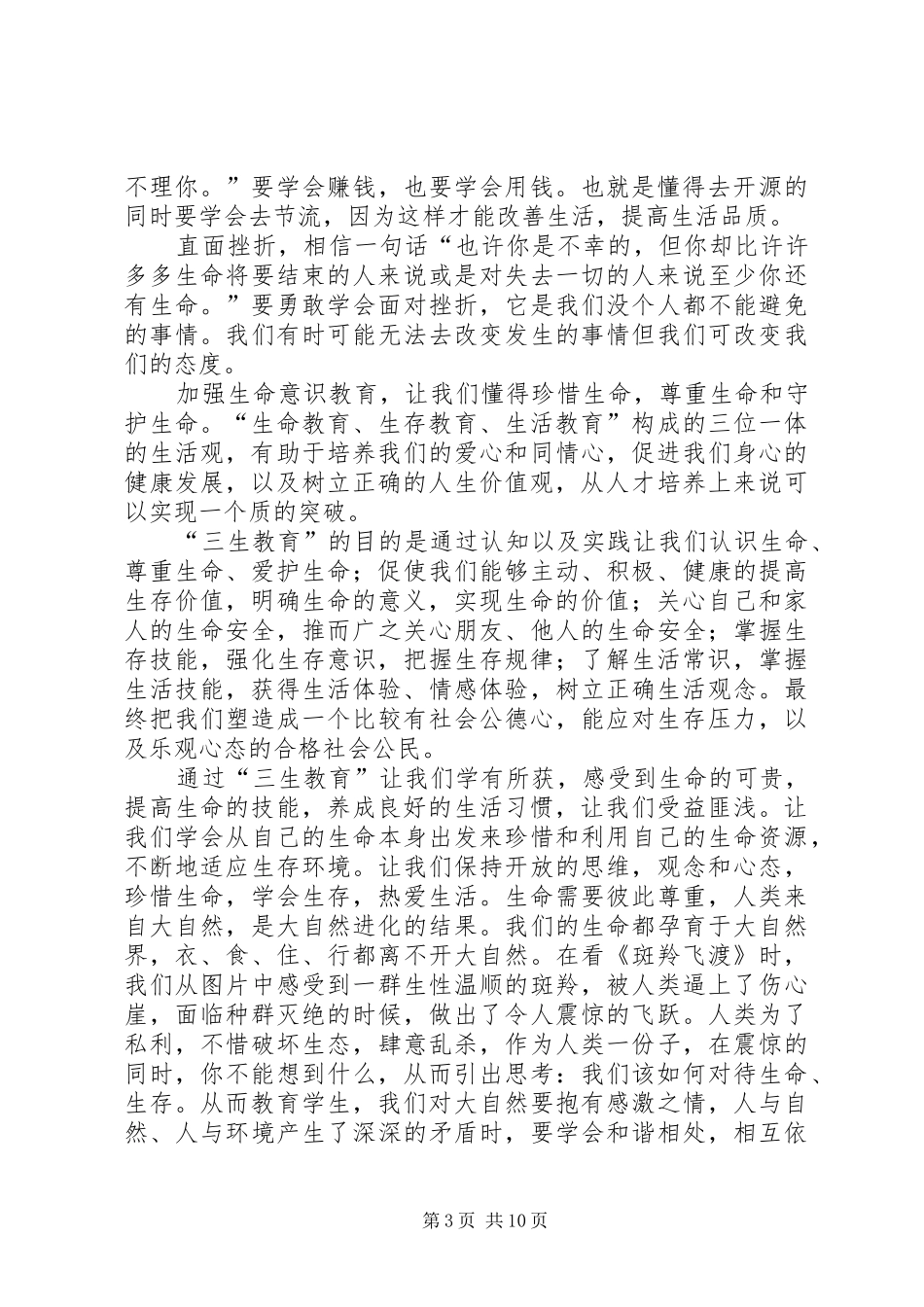 不理你。”要学会赚钱，也要学会用钱。也就是懂得去开源的同时要学会去节流，因为这样才能改善生活，提高生活品质。

直面挫折，相信一句话“也许你是不幸的，但你却比许许多多生命将要结束的人来说或是对失去一切的人来说至少你还有生命。”要勇敢学会面对挫折，它是我们没个人都不能避免的事情。我们有时可能无法去改变发生的事情但我们可改变我们的态度。

加强生命意识教育，让我们懂得珍惜生命，尊重生命和守护生命。“生命教育、生存教育、生活教育”构成的三位一体的生活观，有助于培养我们的爱心和同情心，促进我们身心的健康发展，以及树立正确的人生价值观，从人才培养上来说可以实现一个质的突破。

“三生教育”的目的是通过认知以及实践让我们认识生命、尊重生命、爱护生命；促使我们能够主动、积极、健康的提高生存价值，明确生命的意义，实现生命的价值；关心自己和家人的生命安全，推而广之关心朋友、他人的生命安全；掌握生存技能，强化生存意识，把握生存规律；了解生活常识，掌握生活技能，获得生活体验、情感体验，树立正确生活观念。最终把我们塑造成一个比较有社会公德心，能应对生存压力，以及乐观心态的合格社会公民。

通过“三生教育”让我们学有所获，感受到生命的可贵，提高生命的技能，养成良好的生活习惯，让我们受益匪浅。让我们学会从自己的生命本身出发来珍惜和利用自己的生命资源，不断地适应生存环境。让我们保持开放的思维，观念和心态，珍惜生命，学会生存，热爱生活。生命需要彼此尊重，人类来自大自然，是大自然进化的结果。我们的生命都孕育于大自然界，衣、食、住、行都离不开大自然。在看《斑羚飞渡》时，我们从图片中感受到一群生性温顺的斑羚，被人类逼上了伤心崖，面临种群灭绝的时候，做出了令人震惊的飞跃。人类为了私利，不惜破坏生态，肆意乱杀，作为人类一份子，在震惊的同时，你不能想到什么，从而引出思考：我们该如何对待生命、生存。从而教育学生，我们对大自然要抱有感激之情，人与自然、人与环境产生了深深的矛盾时，要学会和谐相处，相互依

第3页 共10页